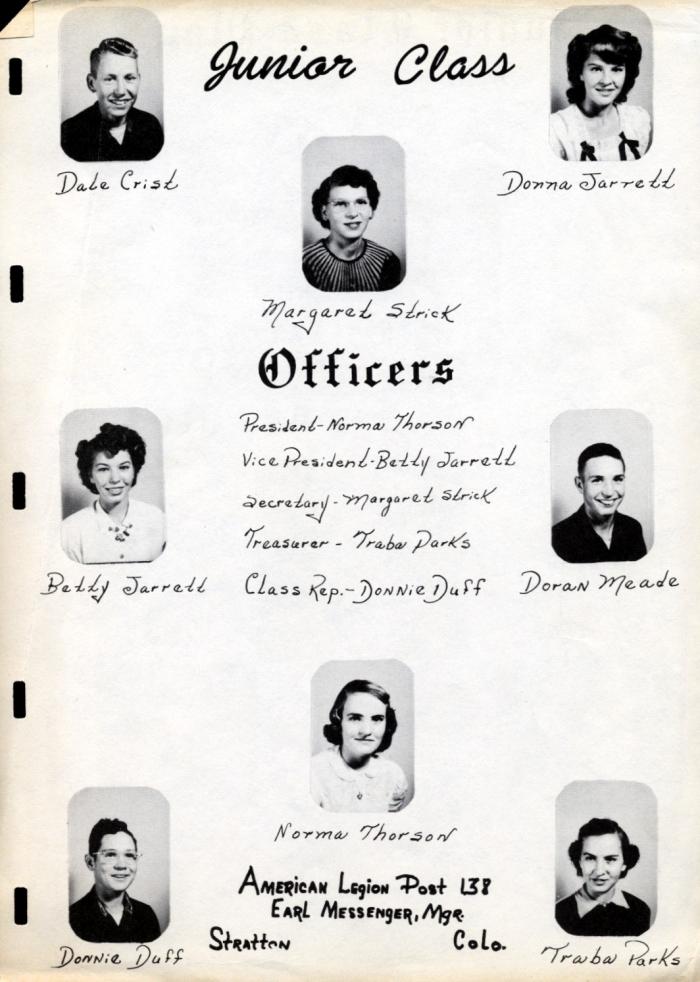 Junior Class

Dale Crist

Donna Jarrett

Margaret Strick

Officers

President-Norma Thorson
Vice President-Betty Jarrett
Secretary-Margaret Strick
Treasurer - Traba Parks
Class Rep.-Donnie Duff

Betty Jarrett

Doran Meade

Norma Thorson

Donnie Duff

Traba Parks

American Legion Post 138
Earl Messenger, Mgr.
Stratton Colo.